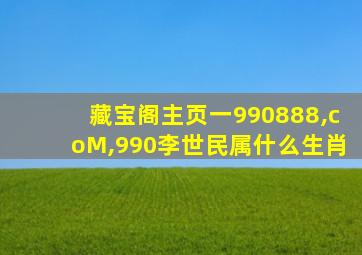 藏宝阁主页一990888,coM,990李世民属什么生肖